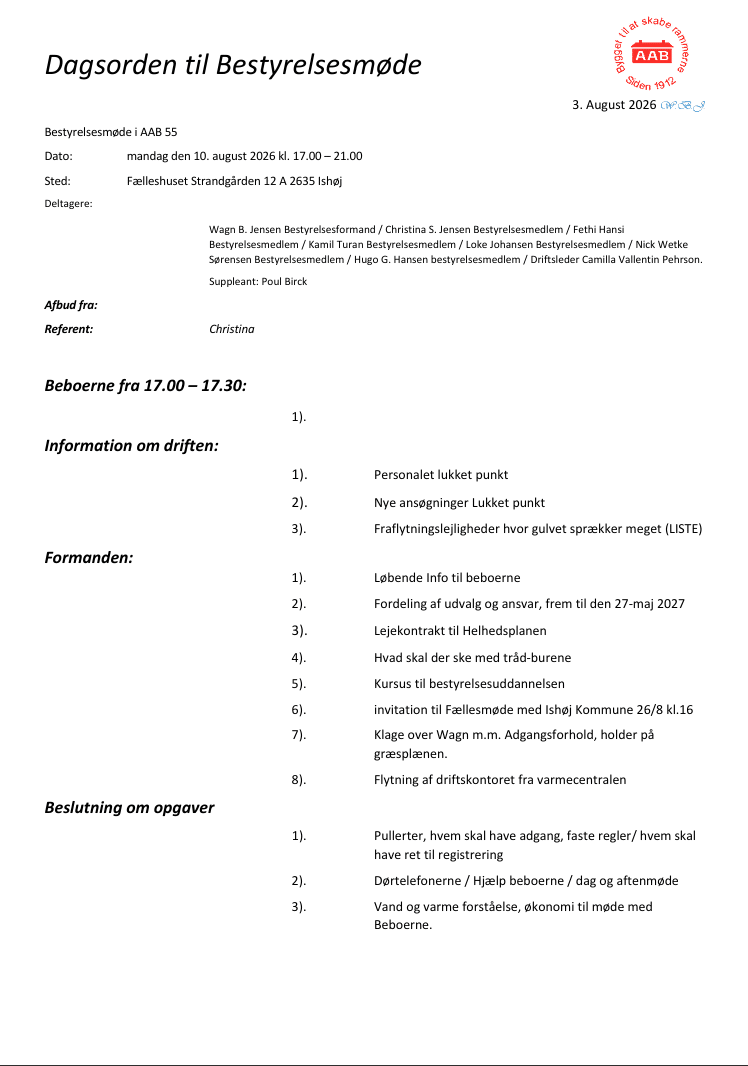 Dagsorden til Bestyrelsesmøde

Bygget til at skabe rammerne
AAB
Siden 1912

3. August 2026 WBJ

Bestyrelsesmøde i AAB 55

Dato: mandag den 10. august 2026 kl. 17.00 – 21.00

Sted: Fælleshuset Strandgården 12 A 2635 Ishøj

Deltagere:

Wagn B. Jensen Bestyrelsesformand / Christina S. Jensen Bestyrelsesmedlem / Fethi Hansi Bestyrelsesmedlem / Kamil Turan Bestyrelsesmedlem / Loke Johansen Bestyrelsesmedlem / Nick Wetke Sørensen Bestyrelsesmedlem / Hugo G. Hansen bestyrelsesmedlem / Driftsleder Camilla Vallentin Pehrson.

Suppleant: Poul Birck

Afbud fra:

Referent: Christina

Beboerne fra 17.00 – 17.30:

1).

Information om driften:

1). Personalet lukket punkt

2). Nye ansøgninger Lukket punkt

3). Fraflytningslejligheder hvor gulvet sprækker meget (LISTE)

Formanden:

1). Løbende Info til beboerne

2). Fordeling af udvalg og ansvar, frem til den 27-maj 2027

3). Lejekontrakt til Helhedsplanen

4). Hvad skal der ske med tråd-burene

5). Kursus til bestyrelsesuddannelsen

6). invitation til Fællesmøde med Ishøj Kommune 26/8 kl.16

7). Klage over Wagn m.m. Adgangsforhold, holder på græsplænen.

8). Flytning af driftskontoret fra varmecentralen

Beslutning om opgaver

1). Pullerter, hvem skal have adgang, faste regler/ hvem skal have ret til registrering

2). Dørtelefonerne / Hjælp beboerne / dag og aftenmøde

3). Vand og varme forståelse, økonomi til møde med Beboerne.